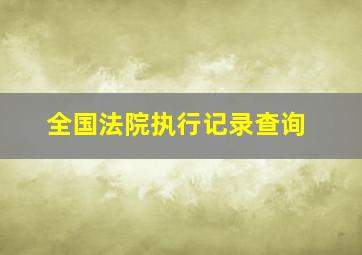 全国法院执行记录查询